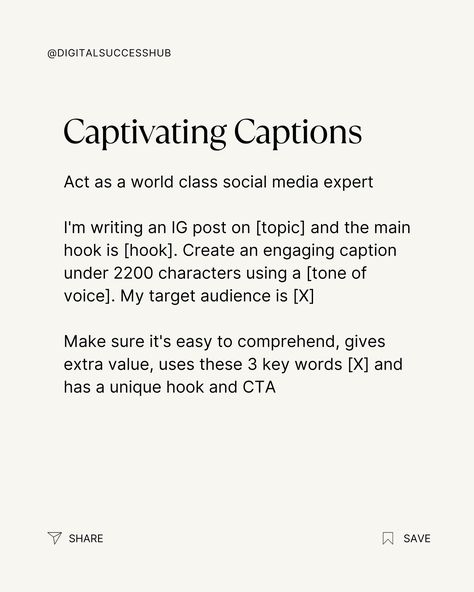 @DIGITALSUCCESSHUB

Captivating Captions

Act as a world class social media expert

I'm writing an IG post on [topic] and the main hook is [hook]. Create an engaging caption under 2200 characters using a [tone of voice]. My target audience is [X]

Make sure it's easy to comprehend, gives extra value, uses these 3 key words [X] and has a unique hook and CTA

SHARE

SAVE